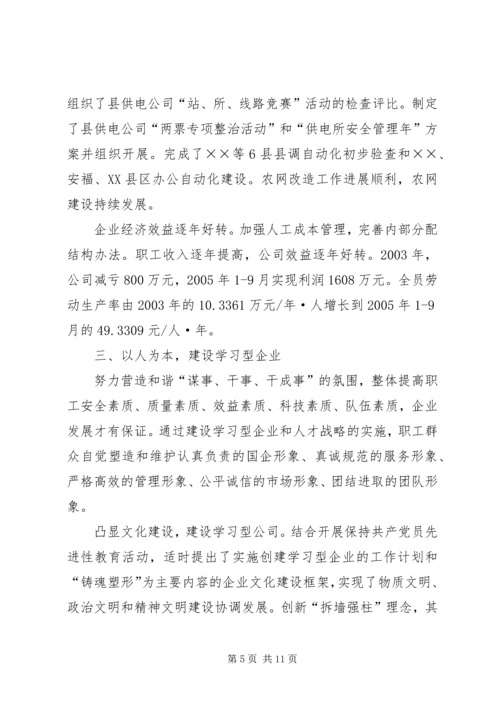 组织了县供电公司“站、所、线路竞赛”活动的检查评比。制定了县供电公司“两票专项整治活动”和“供电所安全管理年”方案并组织开展。完成了××等6县县调自动化初步验查和××、安福、XX县区办公自动化建设。农网改造工作进展顺利，农网建设持续发展。

企业经济效益逐年好转。加强人工成本管理，完善内部分配结构办法。职工收入逐年提高，公司效益逐年好转。2003年，公司减亏800万元，2005年1-9月实现利润1608万元。全员劳动生产率由2003年的10.3361万元/年·人增长到2005年1-9月的49.3309元/人·年。

三、以人为本，建设学习型企业

努力营造和谐“谋事、干事、干成事”的氛围，整体提高职工安全素质、质量素质、效益素质、科技素质、队伍素质，企业发展才有保证。通过建设学习型企业和人才战略的实施，职工群众自觉塑造和维护认真负责的国企形象、真诚规范的服务形象、严格高效的管理形象、公平诚信的市场形象、团结进取的团队形象。

凸显文化建设，建设学习型公司。结合开展保持共产党员先进性教育活动，适时提出了实施创建学习型企业的工作计划和“铸魂塑形”为主要内容的企业文化建设框架，实现了物质文明、政治文明和精神文明建设协调发展。创新“拆墙强柱”理念，其

第5页 共11页